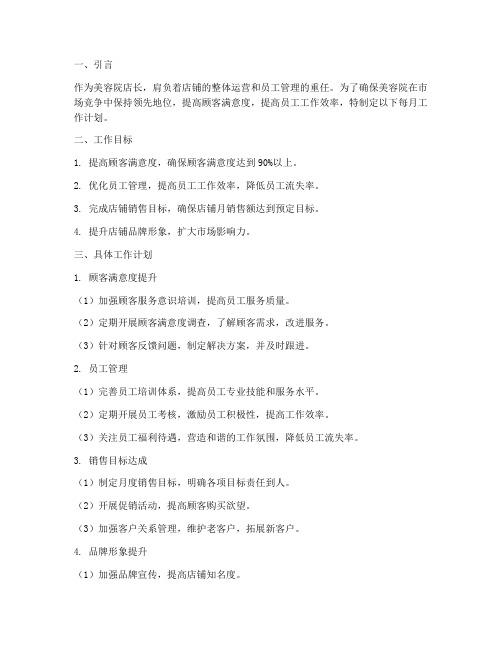 一、引言

作为美容院店长，肩负着店铺的整体运营和员工管理的重任。为了确保美容院在市场竞争中保持领先地位，提高顾客满意度，提高员工工作效率，特制定以下每月工作计划。

二、工作目标

1. 提高顾客满意度，确保顾客满意度达到90%以上。

2. 优化员工管理，提高员工工作效率，降低员工流失率。

3. 完成店铺销售目标，确保店铺月销售额达到预定目标。

4. 提升店铺品牌形象，扩大市场影响力。

三、具体工作计划

1. 顾客满意度提升

（1）加强顾客服务意识培训，提高员工服务质量。

（2）定期开展顾客满意度调查，了解顾客需求，改进服务。

（3）针对顾客反馈问题，制定解决方案，并及时跟进。

2. 员工管理

（1）完善员工培训体系，提高员工专业技能和服务水平。

（2）定期开展员工考核，激励员工积极性，提高工作效率。

（3）关注员工福利待遇，营造和谐的工作氛围，降低员工流失率。

3. 销售目标达成

（1）制定月度销售目标，明确各项目标责任到人。

（2）开展促销活动，提高顾客购买欲望。

（3）加强客户关系管理，维护老客户，拓展新客户。

4. 品牌形象提升

（1）加强品牌宣传，提高店铺知名度。